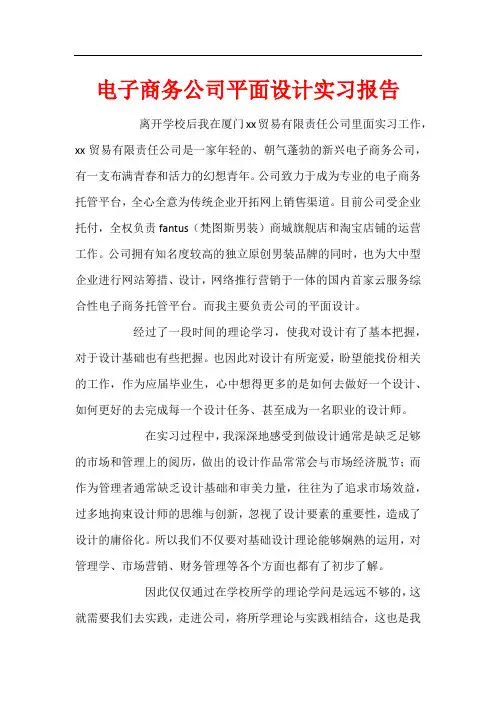 电子商务公司平面设计实习报告

离开学校后我在厦门xx贸易有限责任公司里面实习工作，xx贸易有限责任公司是一家年轻的、朝气蓬勃的新兴电子商务公司，有一支布满青春和活力的幻想青年。公司致力于成为专业的电子商务托管平台，全心全意为传统企业开拓网上销售渠道。目前公司受企业托付，全权负责fantus（梵图斯男装）商城旗舰店和淘宝店铺的运营工作。公司拥有知名度较高的独立原创男装品牌的同时，也为大中型企业进行网站筹措、设计，网络推行营销于一体的国内首家云服务综合性电子商务托管平台。而我主要负责公司的平面设计。

经过了一段时间的理论学习，使我对设计有了基本把握，对于设计基础也有些把握。也因此对设计有所宠爱，盼望能找份相关的工作，作为应届毕业生，心中想得更多的是如何去做好一个设计、如何更好的去完成每一个设计任务、甚至成为一名职业的设计师。

在实习过程中，我深深地感受到做设计通常是缺乏足够的市场和管理上的阅历，做出的设计作品常常会与市场经济脱节；而作为管理者通常缺乏设计基础和审美力量，往往为了追求市场效益，过多地拘束设计师的思维与创新，忽视了设计要素的重要性，造成了设计的庸俗化。所以我们不仅要对基础设计理论能够娴熟的运用，对管理学、市场营销、财务管理等各个方面也都有了初步了解。

因此仅仅通过在学校所学的理论学问是远远不够的，这就需要我们去实践，走进公司，将所学理论与实践相结合，这也是我